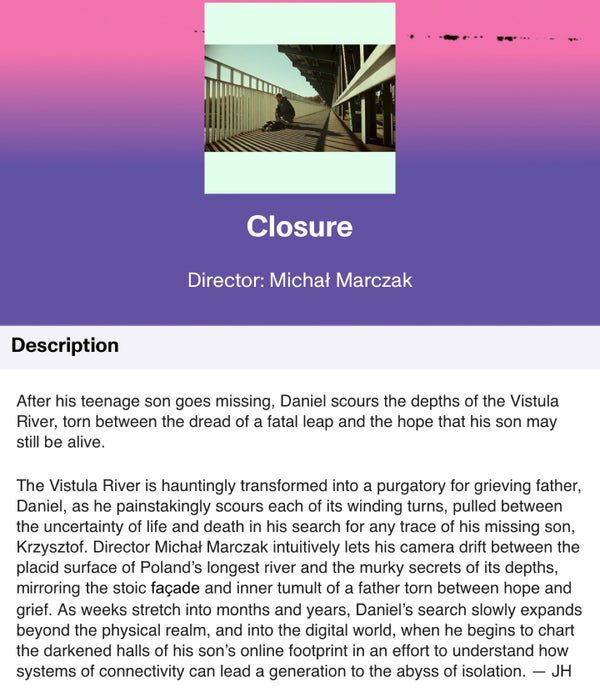 Closure

Director: Michał Marczak

Description

After his teenage son goes missing, Daniel scours the depths of the Vistula River, torn between the dread of a fatal leap and the hope that his son may still be alive.

The Vistula River is hauntingly transformed into a purgatory for grieving father, Daniel, as he painstakingly scours each of its winding turns, pulled between the uncertainty of life and death in his search for any trace of his missing son, Krzysztof. Director Michał Marczak intuitively lets his camera drift between the placid surface of Poland's longest river and the murky secrets of its depths, mirroring the stoic façade and inner tumult of a father torn between hope and grief. As weeks stretch into months and years, Daniel's search slowly expands beyond the physical realm, and into the digital world, when he begins to chart the darkened halls of his son's online footprint in an effort to understand how systems of connectivity can lead a generation to the abyss of isolation. — JH